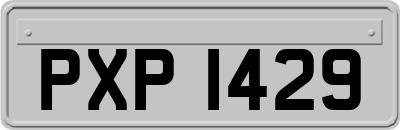 PXP 1429